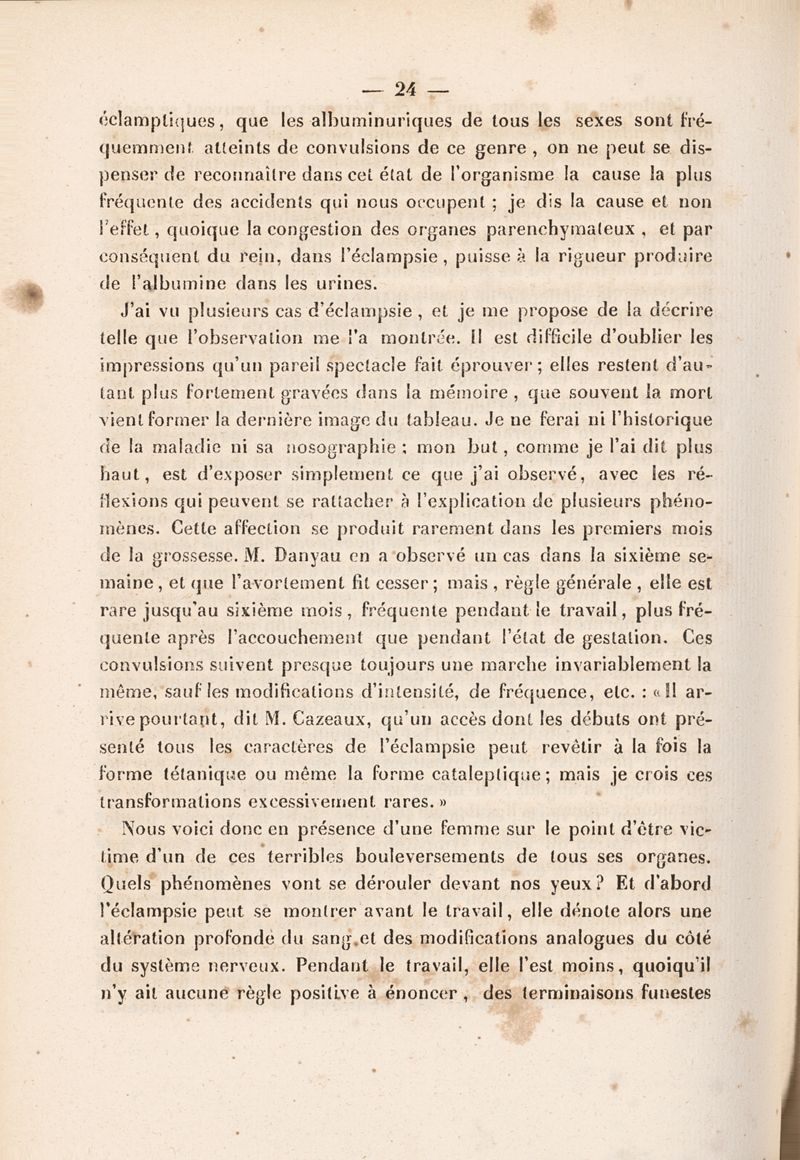 — 24 —

éclamptiques, que les albuminuriques de tous les sexes sont fréquemment atteints de convulsions de ce genre, on ne peut se dispenser de reconnaître dans cet état de l'organisme la cause la plus fréquente des accidents qui nous occupent ; je dis la cause et non l'effet, quoique la congestion des organes parenchymateux, et par conséquent du rein, dans l'éclampsie, puisse à la rigueur produire de l'albumine dans les urines.

J'ai vu plusieurs cas d'éclampsie, et je me propose de la décrire telle que l'observation me l'a montrée. Il est difficile d'oublier les impressions qu'un pareil spectacle fait éprouver ; elles restent d'autant plus fortement gravées dans la mémoire, que souvent la mort vient former la dernière image du tableau. Je ne ferai ni l'historique de la maladie ni sa nosographie ; mon but, comme je l'ai dit plus haut, est d'exposer simplement ce que j'ai observé, avec les réflexions qui peuvent se rattacher à l'explication de plusieurs phénomènes. Cette affection se produit rarement dans les premiers mois de la grossesse. M. Danyau en a observé un cas dans la sixième semaine, et que l'avortement fit cesser ; mais, règle générale, elle est rare jusqu'au sixième mois, fréquente pendant le travail, plus fréquente après l'accouchement que pendant l'état de gestation. Ces convulsions suivent presque toujours une marche invariablement la même, sauf les modifications d'intensité, de fréquence, etc. : « Il arrive pourtant, dit M. Cazeaux, qu'un accès dont les débuts ont présenté tous les caractères de l'éclampsie peut revêtir à la fois la forme tétanique ou même la forme cataleptique ; mais je crois ces transformations excessivement rares. »

Nous voici donc en présence d'une femme sur le point d'être victime d'un de ces terribles bouleversements de tous ses organes. Quels phénomènes vont se dérouler devant nos yeux ? Et d'abord l'éclampsie peut se montrer avant le travail, elle dénote alors une altération profonde du sang et des modifications analogues du côté du système nerveux. Pendant le travail, elle l'est moins, quoiqu'il n'y ait aucune règle positive à énoncer, des terminaisons funestes